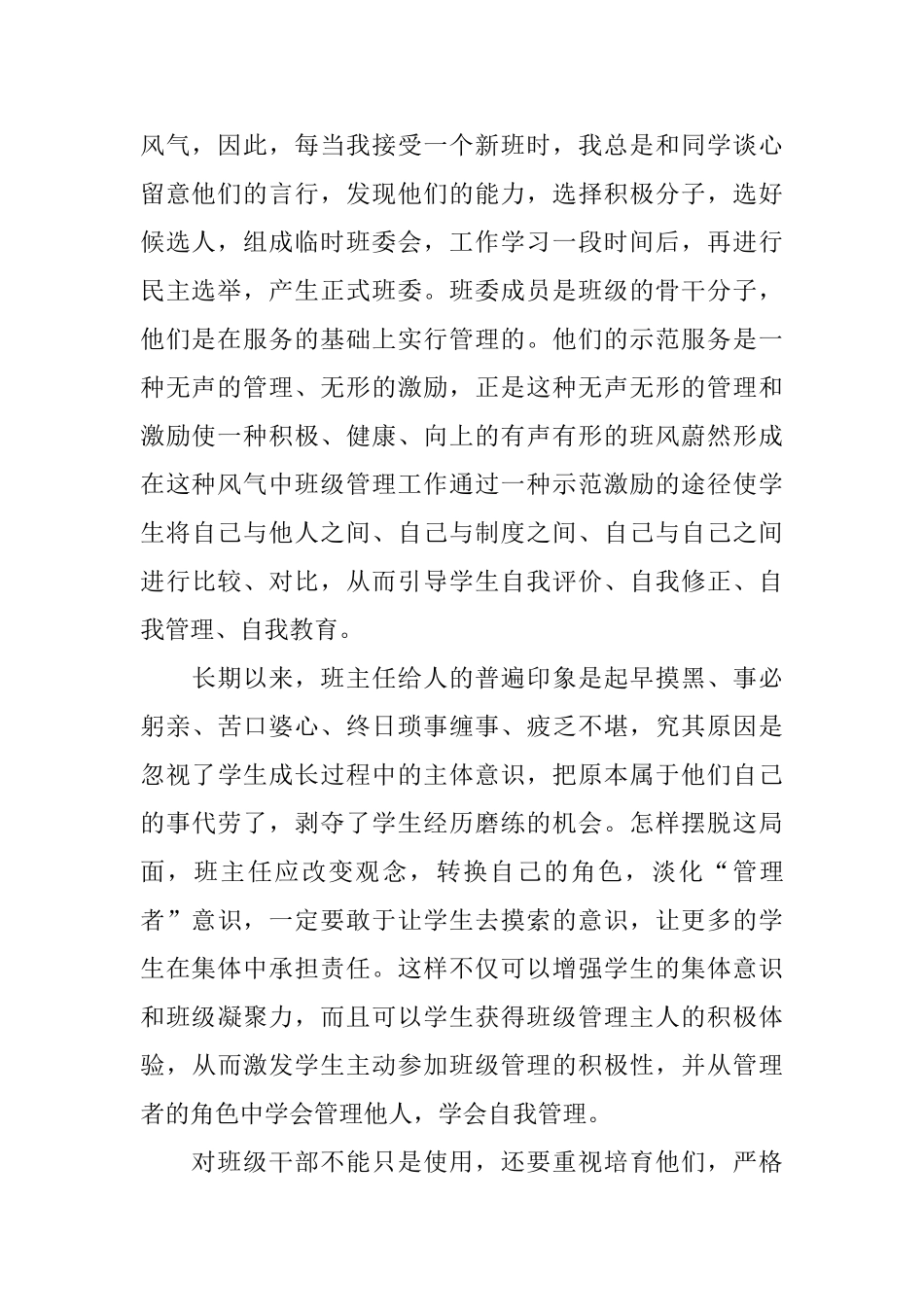 风气，因此，每当我接受一个新班时，我总是和同学谈心留意他们的言行，发现他们的能力，选择积极分子，选好候选人，组成临时班委会，工作学习一段时间后，再进行民主选举，产生正式班委。班委成员是班级的骨干分子，他们是在服务的基础上实行管理的。他们的示范服务是一种无声的管理、无形的激励，正是这种无声无形的管理和激励使一种积极、健康、向上的有声有形的班风蔚然形成在这种风气中班级管理工作通过一种示范激励的途径使学生将自己与他人之间、自己与制度之间、自己与自己之间进行比较、对比，从而引导学生自我评价、自我修正、自我管理、自我教育。

长期以来，班主任给人的普遍印象是起早摸黑、事必躬亲、苦口婆心、终日琐事缠事、疲乏不堪，究其原因是忽视了学生成长过程中的主体意识，把原本属于他们自己的事代劳了，剥夺了学生经历磨练的机会。怎样摆脱这局面，班主任应改变观念，转换自己的角色，淡化“管理者”意识，一定要敢于让学生去摸索的意识，让更多的学生在集体中承担责任。这样不仅可以增强学生的集体意识和班级凝聚力，而且可以学生获得班级管理主人的积极体验，从而激发学生主动参加班级管理的积极性，并从管理者的角色中学会管理他人，学会自我管理。

对班级干部不能只是使用，还要重视培育他们，严格